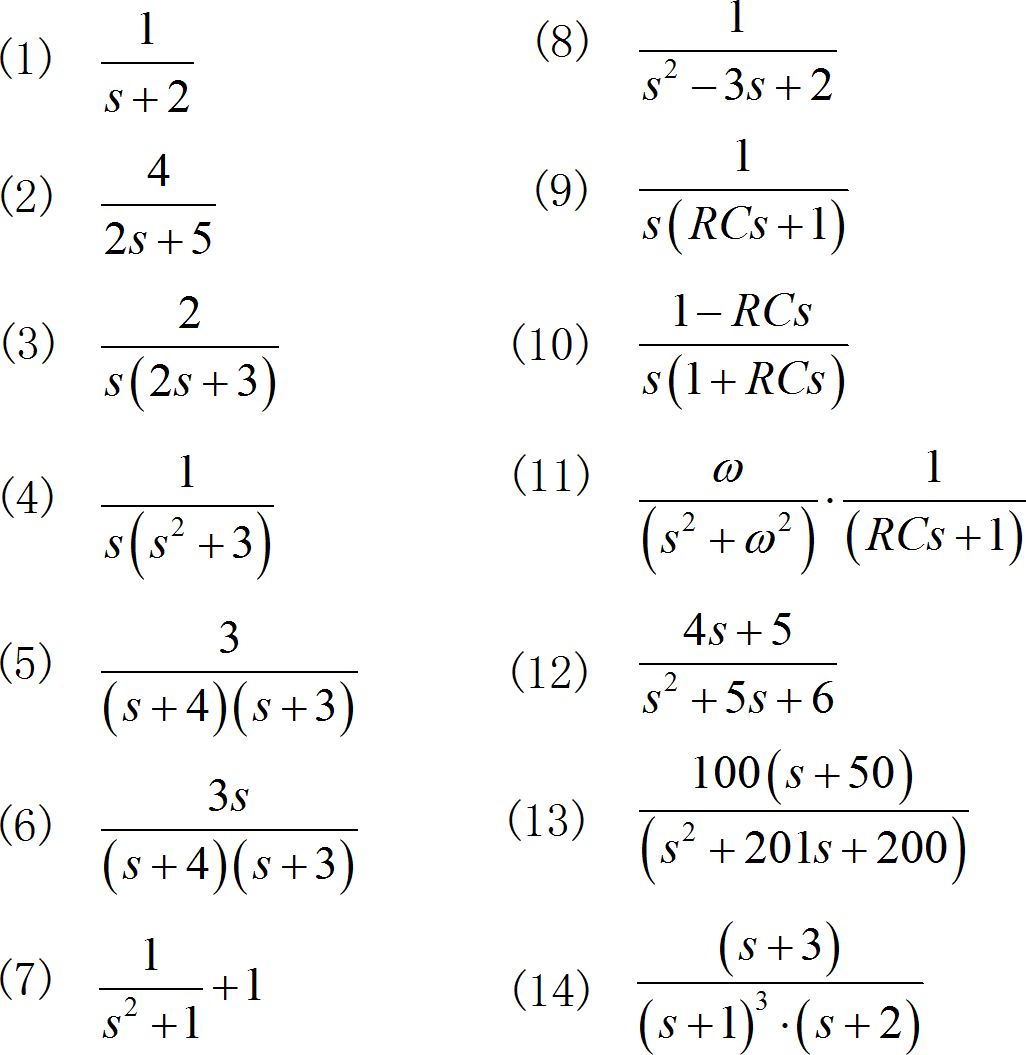 (1) $\frac{1}{s+2}$

(2) $\frac{4}{2s+5}$

(3) $\frac{2}{s(2s+3)}$

(4) $\frac{1}{s(s^2+3)}$

(5) $\frac{3}{(s+4)(s+3)}$

(6) $\frac{3s}{(s+4)(s+3)}$

(7) $\frac{1}{s^2+1}+1$

(8) $\frac{1}{s^2-3s+2}$

(9) $\frac{1}{s(RCs+1)}$

(10) $\frac{1-RCs}{s(1+RCs)}$

(11) $\frac{\omega}{(s^2+\omega^2)}\cdot\frac{1}{(RCs+1)}$

(12) $\frac{4s+5}{s^2+5s+6}$

(13) $\frac{100(s+50)}{(s^2+201s+200)}$

(14) $\frac{(s+3)}{(s+1)^3\cdot(s+2)}$